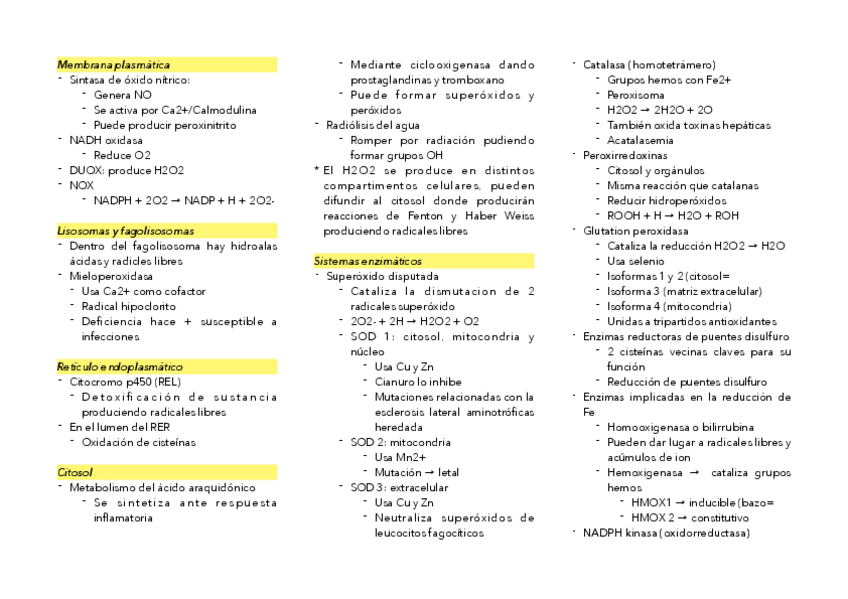 Membrana plasmática
- Sintasa de óxido nítrico:
  - Genera NO
  - Se activa por Ca2+/Calmodulina
  - Puede producir peroxinitrito
- NADH oxidasa
  - Reduce O2
- DUOX: produce H2O2
- NOX
  - NADPH + 2O2 → NADP + H + 2O2-

Lisosomas y fagolisosomas
- Dentro del fagolisosoma hay hidroalas ácidas y radicles libres
- Mieloperoxidasa
  - Usa Ca2+ como cofactor
  - Radical hipoclorito
  - Deficiencia hace + susceptible a infecciones

Retículo endoplasmático
- Citocromo p450 (REL)
  - Detoxificación de sustancia produciendo radicales libres
- En el lumen del RER
  - Oxidación de cisteínas

Citosol
- Metabolismo del ácido araquidónico
  - Se sintetiza ante respuesta inflamatoria
  - Mediante ciclooxigenasa dando prostaglandinas y tromboxano
  - Puede formar superóxidos y peróxidos
- Radiólisis del agua
  - Romper por radiación pudiendo formar grupos OH
* El H2O2 se produce en distintos compartimentos celulares, pueden difundir al citosol donde producirán reacciones de Fenton y Haber Weiss produciendo radicales libres

Sistemas enzimáticos
- Superóxido disputada
  - Cataliza la dismutacion de 2 radicales superóxido
  - 2O2- + 2H → H2O2 + O2
  - SOD 1: citosol, mitocondria y núcleo
    - Usa Cu y Zn
    - Cianuro lo inhibe
    - Mutaciones relacionadas con la esclerosis lateral aminotróficas heredada
  - SOD 2: mitocondria
    - Usa Mn2+
    - Mutación → letal
  - SOD 3: extracelular
    - Usa Cu y Zn
    - Neutraliza superóxidos de leucocitos fagocíticos
- Catalasa (homotetrámero)
  - Grupos hemos con Fe2+
  - Peroxisoma
  - H2O2 → 2H2O + 2O
  - También oxida toxinas hepáticas
  - Acatalasemia
- Peroxirredoxinas
  - Citosol y orgánulos
  - Misma reacción que catalanas
  - Reducir hidroperóxidos
  - ROOH + H → H2O + ROH
- Glutation peroxidasa
  - Cataliza la reducción H2O2 → H2O
  - Usa selenio
  - Isoformas 1 y 2 (citosol=
  - Isoforma 3 (matriz extracelular)
  - Isoforma 4 (mitocondria)
  - Unidas a tripartidos antioxidantes
- Enzimas reductoras de puentes disulfuro
  - 2 cisteínas vecinas claves para su función
  - Reducción de puentes disulfuro
- Enzimas implicadas en la reducción de Fe
  - Homooxigenasa o bilirrubina
  - Pueden dar lugar a radicales libres y acúmulos de ion
  - Hemoxigenasa → cataliza grupos hemos
    - HMOX1 → inducible (bazo=
    - HMOX 2 → constitutivo
- NADPH kinasa (oxidorreductasa)